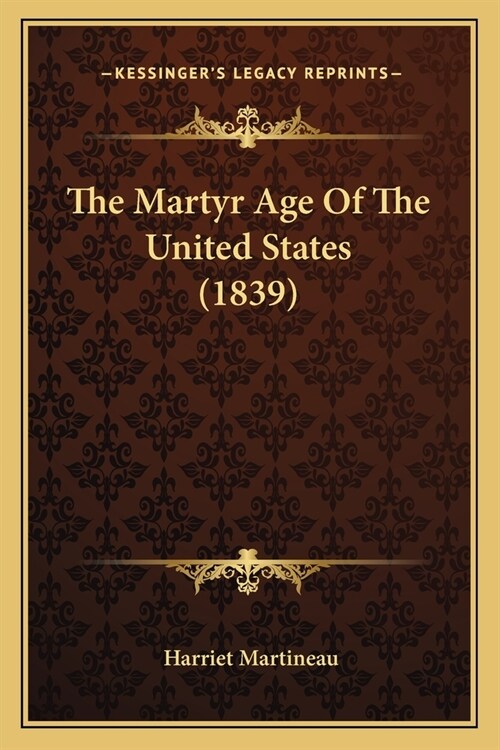 —KESSINGER'S LEGACY REPRINTS—

The Martyr Age Of The United States (1839)

Harriet Martineau